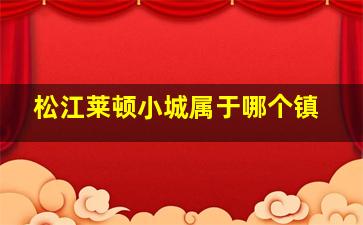 松江莱顿小城属于哪个镇